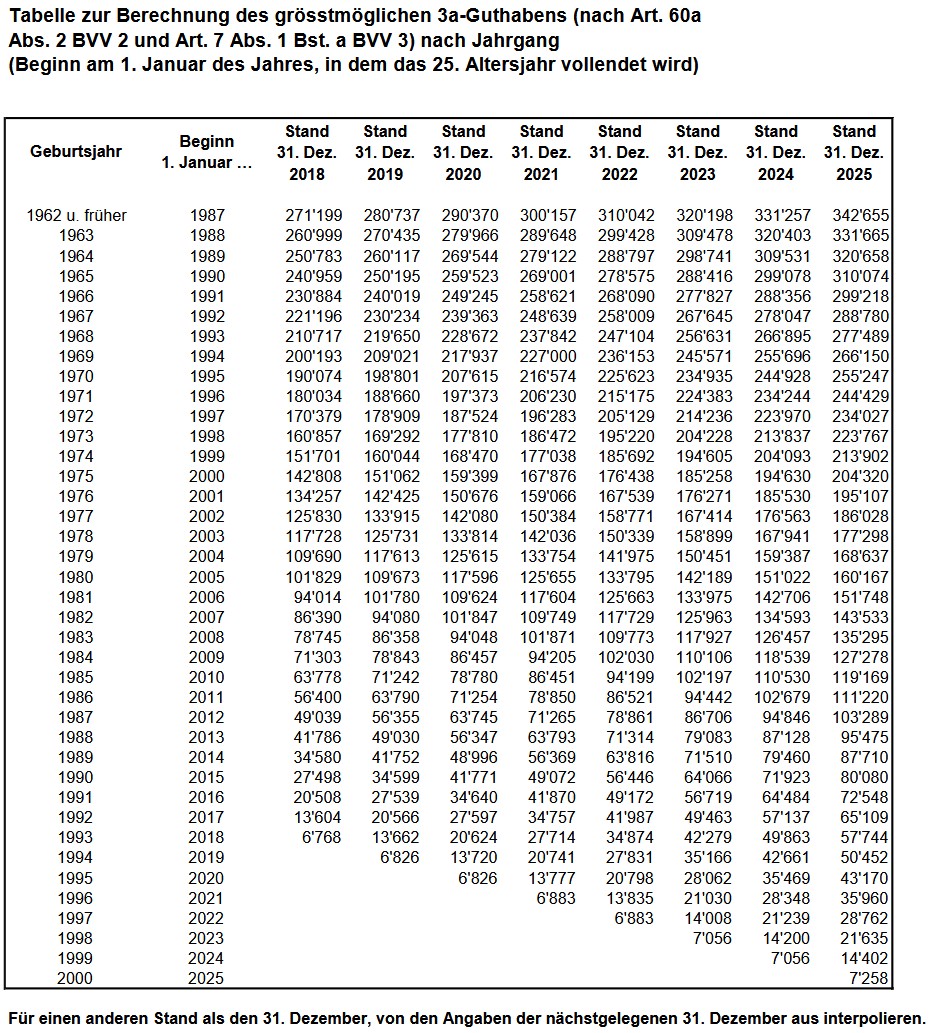 Tabelle zur Berechnung des grösstmöglichen 3a-Guthabens (nach Art. 60a Abs. 2 BVV 2 und Art. 7 Abs. 1 Bst. a BVV 3) nach Jahrgang
(Beginn am 1. Januar des Jahres, in dem das 25. Altersjahr vollendet wird)

| Geburtsjahr | Beginn 1. Januar ... | Stand 31. Dez. 2018 | Stand 31. Dez. 2019 | Stand 31. Dez. 2020 | Stand 31. Dez. 2021 | Stand 31. Dez. 2022 | Stand 31. Dez. 2023 | Stand 31. Dez. 2024 | Stand 31. Dez. 2025 |
|---|---|---|---|---|---|---|---|---|---|
| 1962 u. früher | 1987 | 271'199 | 280'737 | 290'370 | 300'157 | 310'042 | 320'198 | 331'257 | 342'655 |
| 1963 | 1988 | 260'999 | 270'435 | 279'966 | 289'648 | 299'428 | 309'478 | 320'403 | 331'665 |
| 1964 | 1989 | 250'783 | 260'117 | 269'544 | 279'122 | 288'797 | 298'741 | 309'531 | 320'658 |
| 1965 | 1990 | 240'959 | 250'195 | 259'523 | 269'001 | 278'575 | 288'416 | 299'078 | 310'074 |
| 1966 | 1991 | 230'884 | 240'019 | 249'245 | 258'621 | 268'090 | 277'827 | 288'356 | 299'218 |
| 1967 | 1992 | 221'196 | 230'234 | 239'363 | 248'639 | 258'009 | 267'645 | 278'047 | 288'780 |
| 1968 | 1993 | 210'717 | 219'650 | 228'672 | 237'842 | 247'104 | 256'631 | 266'895 | 277'489 |
| 1969 | 1994 | 200'193 | 209'021 | 217'937 | 227'000 | 236'153 | 245'571 | 255'696 | 266'150 |
| 1970 | 1995 | 190'074 | 198'801 | 207'615 | 216'574 | 225'623 | 234'935 | 244'928 | 255'247 |
| 1971 | 1996 | 180'034 | 188'660 | 197'373 | 206'230 | 215'175 | 224'383 | 234'244 | 244'429 |
| 1972 | 1997 | 170'379 | 178'909 | 187'524 | 196'283 | 205'129 | 214'236 | 223'970 | 234'027 |
| 1973 | 1998 | 160'857 | 169'292 | 177'810 | 186'472 | 195'220 | 204'228 | 213'837 | 223'767 |
| 1974 | 1999 | 151'701 | 160'044 | 168'470 | 177'038 | 185'692 | 194'605 | 204'093 | 213'902 |
| 1975 | 2000 | 142'808 | 151'062 | 159'399 | 167'876 | 176'438 | 185'258 | 194'630 | 204'320 |
| 1976 | 2001 | 134'257 | 142'425 | 150'676 | 159'066 | 167'539 | 176'271 | 185'530 | 195'107 |
| 1977 | 2002 | 125'830 | 133'915 | 142'080 | 150'384 | 158'771 | 167'414 | 176'563 | 186'028 |
| 1978 | 2003 | 117'728 | 125'731 | 133'814 | 142'036 | 150'339 | 158'899 | 167'941 | 177'298 |
| 1979 | 2004 | 109'690 | 117'613 | 125'615 | 133'754 | 141'975 | 150'451 | 159'387 | 168'637 |
| 1980 | 2005 | 101'829 | 109'673 | 117'596 | 125'655 | 133'795 | 142'189 | 151'022 | 160'167 |
| 1981 | 2006 | 94'014 | 101'780 | 109'624 | 117'604 | 125'663 | 133'975 | 142'706 | 151'748 |
| 1982 | 2007 | 86'390 | 94'080 | 101'847 | 109'749 | 117'729 | 125'963 | 134'593 | 143'533 |
| 1983 | 2008 | 78'745 | 86'358 | 94'048 | 101'871 | 109'773 | 117'927 | 126'457 | 135'295 |
| 1984 | 2009 | 71'303 | 78'843 | 86'457 | 94'205 | 102'030 | 110'106 | 118'539 | 127'278 |
| 1985 | 2010 | 63'778 | 71'242 | 78'780 | 86'451 | 94'199 | 102'197 | 110'530 | 119'169 |
| 1986 | 2011 | 56'400 | 63'790 | 71'254 | 78'850 | 86'521 | 94'442 | 102'679 | 111'220 |
| 1987 | 2012 | 49'039 | 56'355 | 63'745 | 71'265 | 78'861 | 86'706 | 94'846 | 103'289 |
| 1988 | 2013 | 41'786 | 49'030 | 56'347 | 63'793 | 71'314 | 79'083 | 87'128 | 95'475 |
| 1989 | 2014 | 34'580 | 41'752 | 48'996 | 56'369 | 63'816 | 71'510 | 79'460 | 87'710 |
| 1990 | 2015 | 27'498 | 34'599 | 41'771 | 49'072 | 56'446 | 64'066 | 71'923 | 80'080 |
| 1991 | 2016 | 20'508 | 27'539 | 34'640 | 41'870 | 49'172 | 56'719 | 64'484 | 72'548 |
| 1992 | 2017 | 13'604 | 20'566 | 27'597 | 34'757 | 41'987 | 49'463 | 57'137 | 65'109 |
| 1993 | 2018 | 6'768 | 13'662 | 20'624 | 27'714 | 34'874 | 42'279 | 49'863 | 57'744 |
| 1994 | 2019 | | 6'826 | 13'720 | 20'741 | 27'831 | 35'166 | 42'661 | 50'452 |
| 1995 | 2020 | | | 6'826 | 13'777 | 20'798 | 28'062 | 35'469 | 43'170 |
| 1996 | 2021 | | | | 6'883 | 13'835 | 21'030 | 28'348 | 35'960 |
| 1997 | 2022 | | | | | 6'883 | 14'008 | 21'239 | 28'762 |
| 1998 | 2023 | | | | | | 7'056 | 14'200 | 21'635 |
| 1999 | 2024 | | | | | | | 7'056 | 14'402 |
| 2000 | 2025 | | | | | | | | 7'258 |

Für einen anderen Stand als den 31. Dezember, von den Angaben der nächstgelegenen 31. Dezember aus interpolieren.